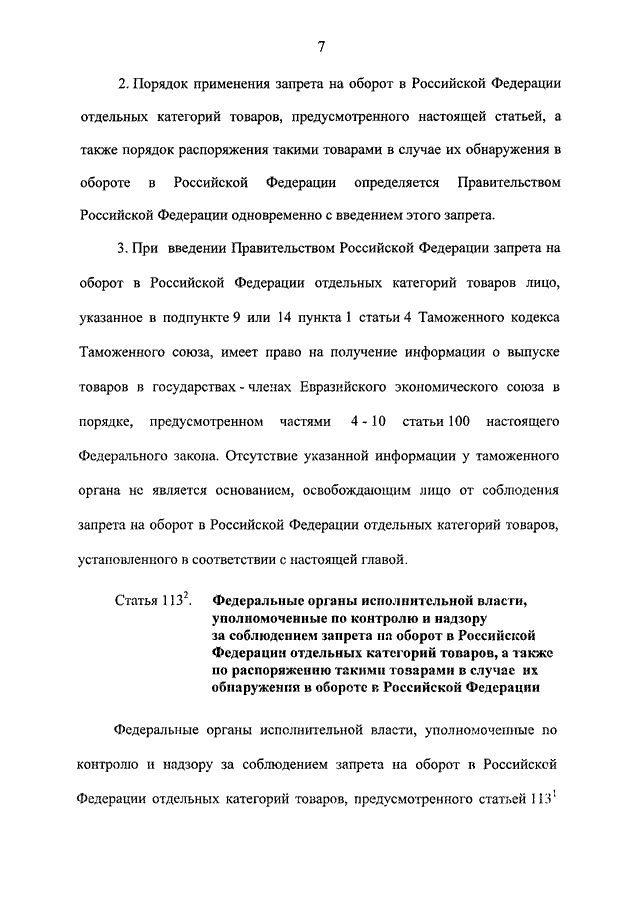 7

2. Порядок применения запрета на оборот в Российской Федерации отдельных категорий товаров, предусмотренного настоящей статьей, а также порядок распоряжения такими товарами в случае их обнаружения в обороте в Российской Федерации определяется Правительством Российской Федерации одновременно с введением этого запрета.

3. При введении Правительством Российской Федерации запрета на оборот в Российской Федерации отдельных категорий товаров лицо, указанное в подпункте 9 или 14 пункта 1 статьи 4 Таможенного кодекса Таможенного союза, имеет право на получение информации о выпуске товаров в государствах - членах Евразийского экономического союза в порядке, предусмотренном частями 4 - 10 статьи 100 настоящего Федерального закона. Отсутствие указанной информации у таможенного органа не является основанием, освобождающим лицо от соблюдения запрета на оборот в Российской Федерации отдельных категорий товаров, установленного в соответствии с настоящей главой.

Статья $113^2$. Федеральные органы исполнительной власти, уполномоченные по контролю и надзору за соблюдением запрета на оборот в Российской Федерации отдельных категорий товаров, а также по распоряжению такими товарами в случае их обнаружения в обороте в Российской Федерации

Федеральные органы исполнительной власти, уполномоченные по контролю и надзору за соблюдением запрета на оборот в Российской Федерации отдельных категорий товаров, предусмотренного статьей $113^1$